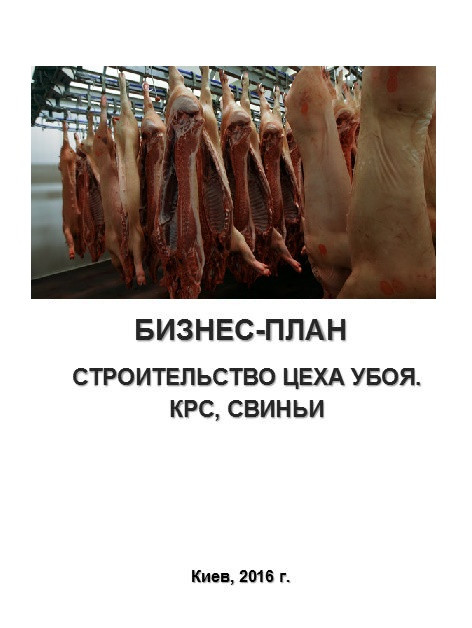 БИЗНЕС-ПЛАН

СТРОИТЕЛЬСТВО ЦЕХА УБОЯ. КРС, СВИНЬИ

Киев, 2016 г.